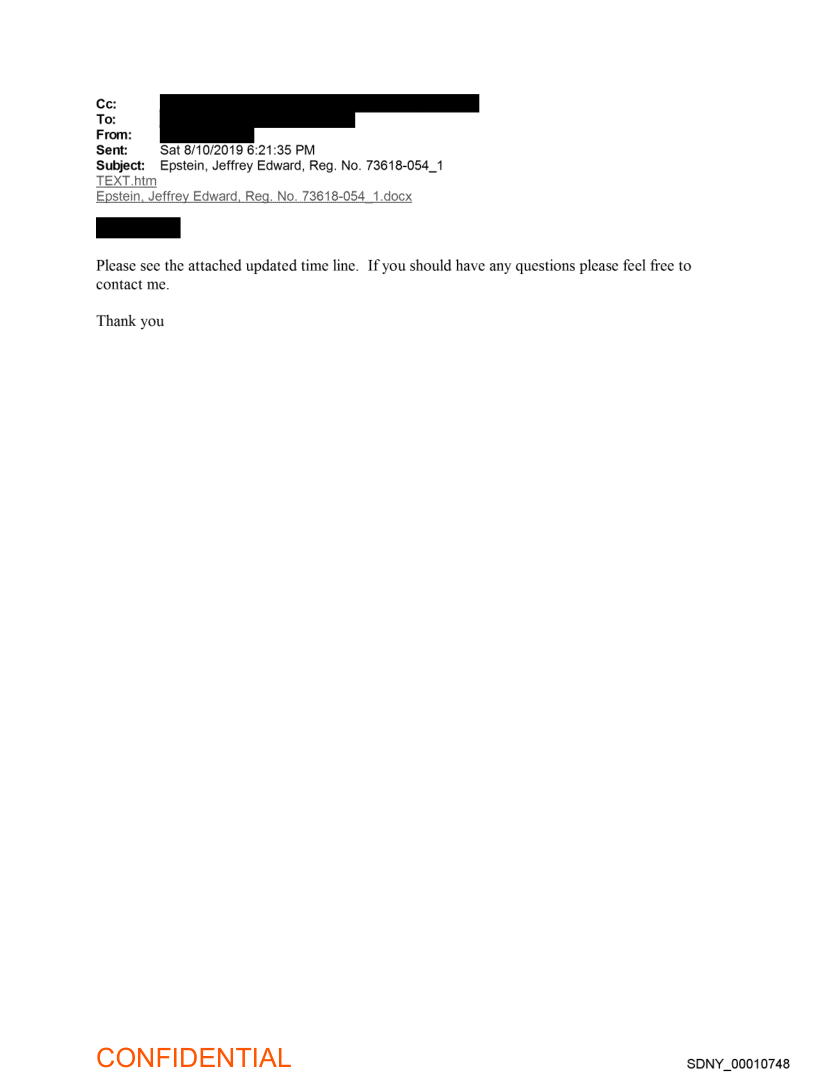 Cc:
To:
From:
Sent: Sat 8/10/2019 6:21:35 PM
Subject: Epstein, Jeffrey Edward, Reg. No. 73618-054_1
TEXT.htm
Epstein, Jeffrey Edward, Reg. No. 73618-054_1.docx

Please see the attached updated time line. If you should have any questions please feel free to contact me.

Thank you

CONFIDENTIAL

SDNY_00010748